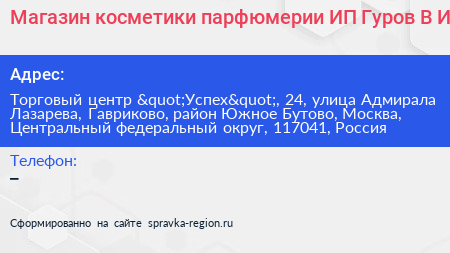 Магазин косметики парфюмерии ИП Гуров В И

Адрес:

Торговый центр &quot;Успех&quot;, 24, улица Адмирала Лазарева, Гавриково, район Южное Бутово, Москва, Центральный федеральный округ, 117041, Россия

Телефон:

–

Сформированно на сайте spravka-region.ru